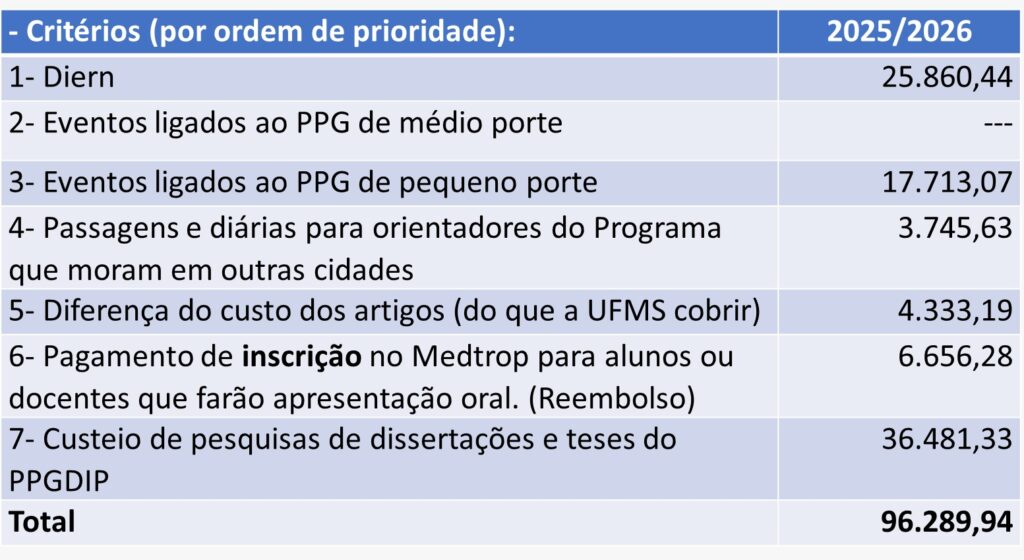 | - Critérios (por ordem de prioridade): | 2025/2026 |
|---|---|
| 1- Diern | 25.860,44 |
| 2- Eventos ligados ao PPG de médio porte | --- |
| 3- Eventos ligados ao PPG de pequeno porte | 17.713,07 |
| 4- Passagens e diárias para orientadores do Programa que moram em outras cidades | 3.745,63 |
| 5- Diferença do custo dos artigos (do que a UFMS cobrir) | 4.333,19 |
| 6- Pagamento de **inscrição** no Medtrop para alunos ou docentes que farão apresentação oral. (Reembolso) | 6.656,28 |
| 7- Custeio de pesquisas de dissertações e teses do PPGDIP | 36.481,33 |
| **Total** | **96.289,94** |